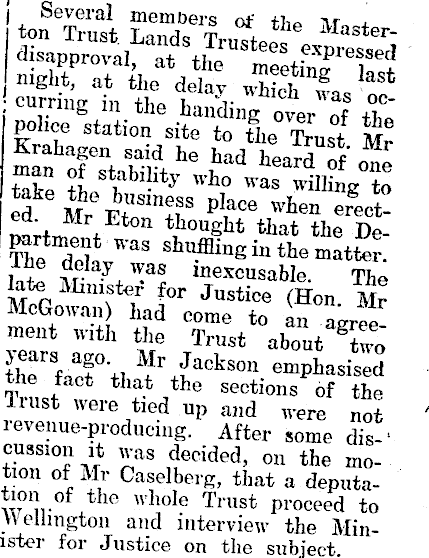 Several members of the Masterton Trust Lands Trustees expressed disapproval, at the meeting last night, at the delay which was occurring in the handing over of the police station site to the Trust. Mr Krahagen said he had heard of one man of stability who was willing to take the business place when erected. Mr Eton thought that the Department was shuffling in the matter. The delay was inexcusable. The late Minister for Justice (Hon. Mr McGowan) had come to an agreement with the Trust about two years ago. Mr Jackson emphasised the fact that the sections of the Trust were tied up and were not revenue-producing. After some discussion it was decided, on the motion of Mr Caselberg, that a deputation of the whole Trust proceed to Wellington and interview the Minister for Justice on the subject.